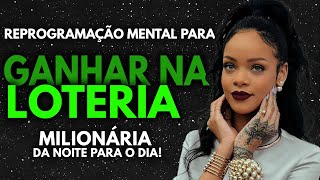 REPROGRAMAÇÃO MENTAL PARA

GANHAR NA LOTERIA

MILIONÁRIA
DA NOITE PARA O DIA!